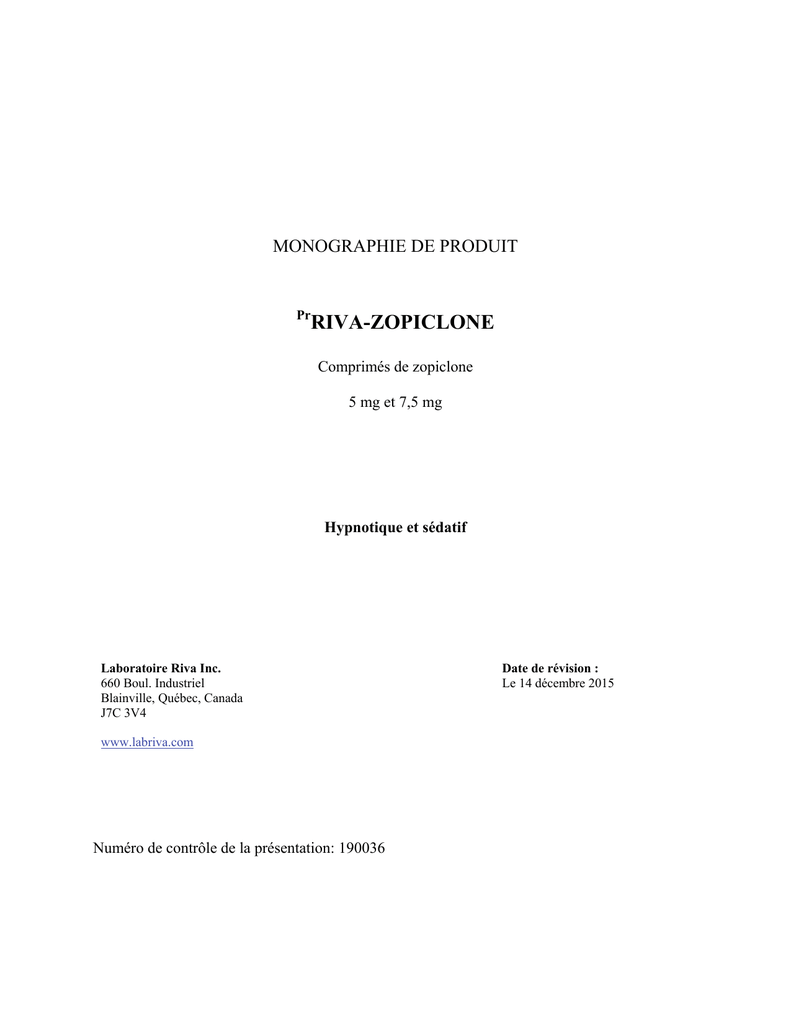 MONOGRAPHIE DE PRODUIT

$^{Pr}$RIVA-ZOPICLONE

Comprimés de zopiclone

5 mg et 7,5 mg

Hypnotique et sédatif

Laboratoire Riva Inc.
660 Boul. Industriel
Blainville, Québec, Canada
J7C 3V4

www.labriva.com

Date de révision :
Le 14 décembre 2015

Numéro de contrôle de la présentation: 190036